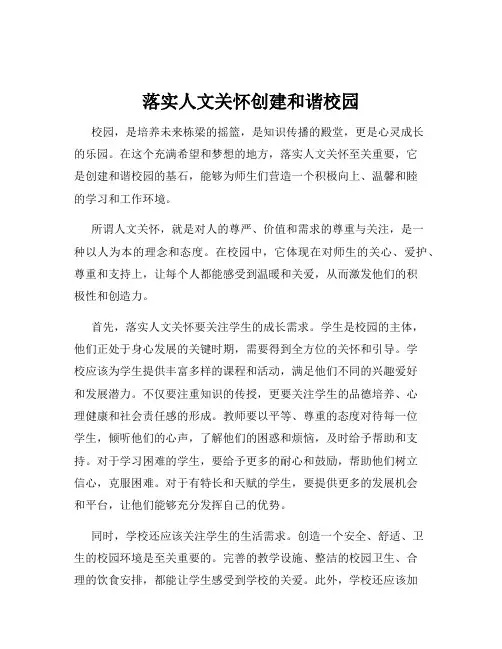 落实人文关怀创建和谐校园

校园，是培养未来栋梁的摇篮，是知识传播的殿堂，更是心灵成长的乐园。在这个充满希望和梦想的地方，落实人文关怀至关重要，它是创建和谐校园的基石，能够为师生们营造一个积极向上、温馨和睦的学习和工作环境。

所谓人文关怀，就是对人的尊严、价值和需求的尊重与关注，是一种以人为本的理念和态度。在校园中，它体现在对师生的关心、爱护、尊重和支持上，让每个人都能感受到温暖和关爱，从而激发他们的积极性和创造力。

首先，落实人文关怀要关注学生的成长需求。学生是校园的主体，他们正处于身心发展的关键时期，需要得到全方位的关怀和引导。学校应该为学生提供丰富多样的课程和活动，满足他们不同的兴趣爱好和发展潜力。不仅要注重知识的传授，更要关注学生的品德培养、心理健康和社会责任感的形成。教师要以平等、尊重的态度对待每一位学生，倾听他们的心声，了解他们的困惑和烦恼，及时给予帮助和支持。对于学习困难的学生，要给予更多的耐心和鼓励，帮助他们树立信心，克服困难。对于有特长和天赋的学生，要提供更多的发展机会和平台，让他们能够充分发挥自己的优势。

同时，学校还应该关注学生的生活需求。创造一个安全、舒适、卫生的校园环境是至关重要的。完善的教学设施、整洁的校园卫生、合理的饮食安排，都能让学生感受到学校的关爱。此外，学校还应该加